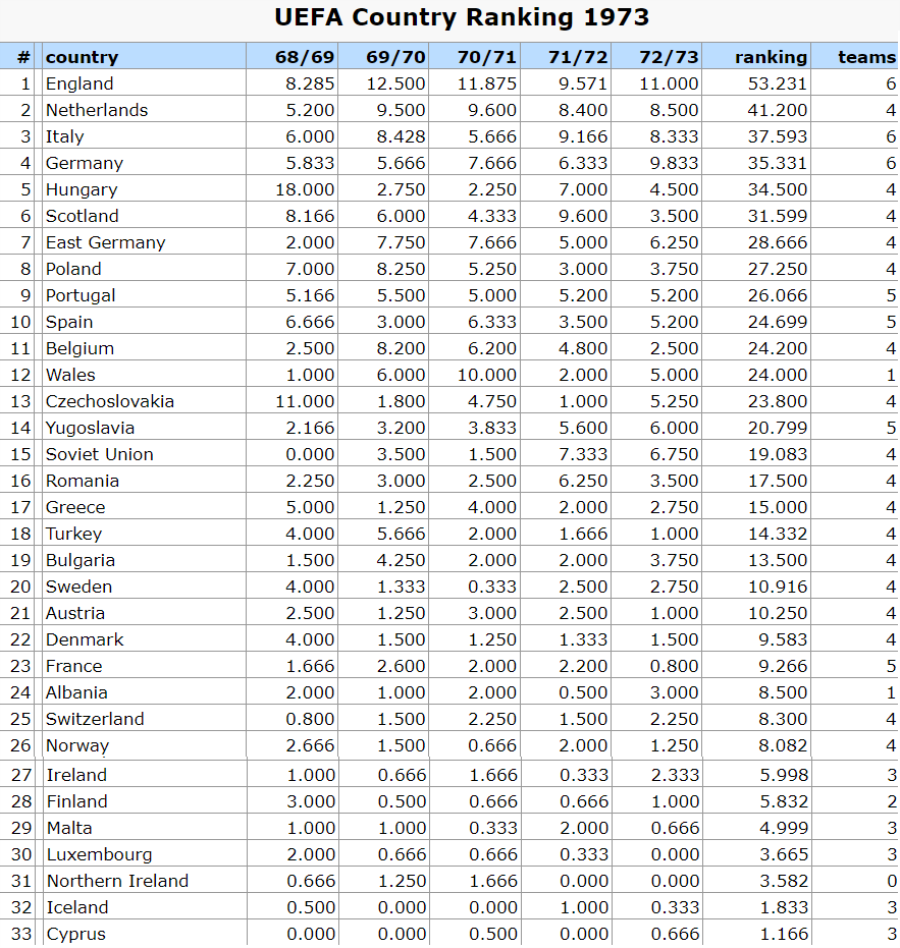 UEFA Country Ranking 1973

| # | country | 68/69 | 69/70 | 70/71 | 71/72 | 72/73 | ranking | teams |
|---|---|---|---|---|---|---|---|---|
| 1 | England | 8.285 | 12.500 | 11.875 | 9.571 | 11.000 | 53.231 | 6 |
| 2 | Netherlands | 5.200 | 9.500 | 9.600 | 8.400 | 8.500 | 41.200 | 4 |
| 3 | Italy | 6.000 | 8.428 | 5.666 | 9.166 | 8.333 | 37.593 | 6 |
| 4 | Germany | 5.833 | 5.666 | 7.666 | 6.333 | 9.833 | 35.331 | 6 |
| 5 | Hungary | 18.000 | 2.750 | 2.250 | 7.000 | 4.500 | 34.500 | 4 |
| 6 | Scotland | 8.166 | 6.000 | 4.333 | 9.600 | 3.500 | 31.599 | 4 |
| 7 | East Germany | 2.000 | 7.750 | 7.666 | 5.000 | 6.250 | 28.666 | 4 |
| 8 | Poland | 7.000 | 8.250 | 5.250 | 3.000 | 3.750 | 27.250 | 4 |
| 9 | Portugal | 5.166 | 5.500 | 5.000 | 5.200 | 5.200 | 26.066 | 5 |
| 10 | Spain | 6.666 | 3.000 | 6.333 | 3.500 | 5.200 | 24.699 | 5 |
| 11 | Belgium | 2.500 | 8.200 | 6.200 | 4.800 | 2.500 | 24.200 | 4 |
| 12 | Wales | 1.000 | 6.000 | 10.000 | 2.000 | 5.000 | 24.000 | 1 |
| 13 | Czechoslovakia | 11.000 | 1.800 | 4.750 | 1.000 | 5.250 | 23.800 | 4 |
| 14 | Yugoslavia | 2.166 | 3.200 | 3.833 | 5.600 | 6.000 | 20.799 | 5 |
| 15 | Soviet Union | 0.000 | 3.500 | 1.500 | 7.333 | 6.750 | 19.083 | 4 |
| 16 | Romania | 2.250 | 3.000 | 2.500 | 6.250 | 3.500 | 17.500 | 4 |
| 17 | Greece | 5.000 | 1.250 | 4.000 | 2.000 | 2.750 | 15.000 | 4 |
| 18 | Turkey | 4.000 | 5.666 | 2.000 | 1.666 | 1.000 | 14.332 | 4 |
| 19 | Bulgaria | 1.500 | 4.250 | 2.000 | 2.000 | 3.750 | 13.500 | 4 |
| 20 | Sweden | 4.000 | 1.333 | 0.333 | 2.500 | 2.750 | 10.916 | 4 |
| 21 | Austria | 2.500 | 1.250 | 3.000 | 2.500 | 1.000 | 10.250 | 4 |
| 22 | Denmark | 4.000 | 1.500 | 1.250 | 1.333 | 1.500 | 9.583 | 4 |
| 23 | France | 1.666 | 2.600 | 2.000 | 2.200 | 0.800 | 9.266 | 5 |
| 24 | Albania | 2.000 | 1.000 | 2.000 | 0.500 | 3.000 | 8.500 | 1 |
| 25 | Switzerland | 0.800 | 1.500 | 2.250 | 1.500 | 2.250 | 8.300 | 4 |
| 26 | Norway | 2.666 | 1.500 | 0.666 | 2.000 | 1.250 | 8.082 | 4 |
| 27 | Ireland | 1.000 | 0.666 | 1.666 | 0.333 | 2.333 | 5.998 | 3 |
| 28 | Finland | 3.000 | 0.500 | 0.666 | 0.666 | 1.000 | 5.832 | 2 |
| 29 | Malta | 1.000 | 1.000 | 0.333 | 2.000 | 0.666 | 4.999 | 3 |
| 30 | Luxembourg | 2.000 | 0.666 | 0.666 | 0.333 | 0.000 | 3.665 | 3 |
| 31 | Northern Ireland | 0.666 | 1.250 | 1.666 | 0.000 | 0.000 | 3.582 | 0 |
| 32 | Iceland | 0.500 | 0.000 | 0.000 | 1.000 | 0.333 | 1.833 | 3 |
| 33 | Cyprus | 0.000 | 0.000 | 0.500 | 0.000 | 0.666 | 1.166 | 3 |